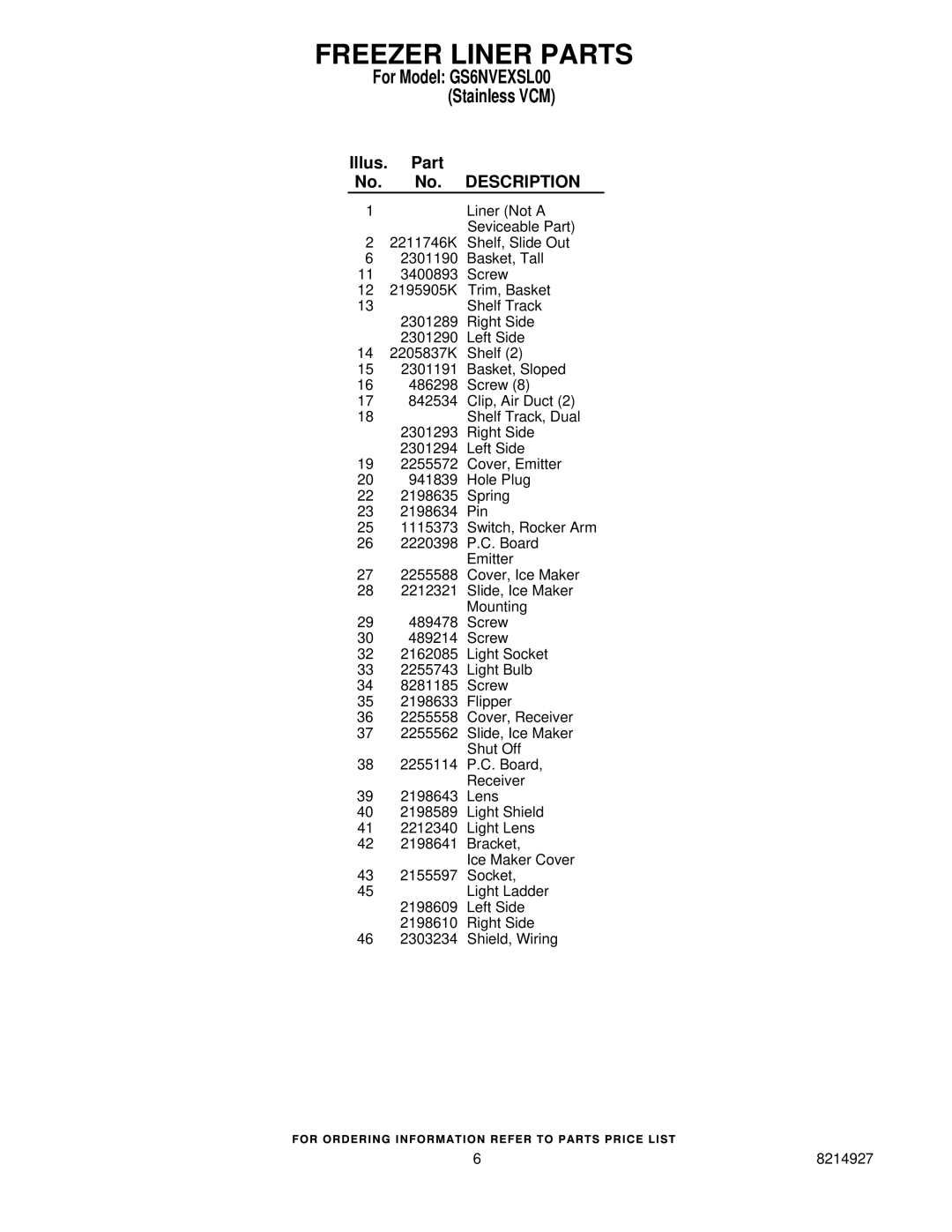 FREEZER LINER PARTS
For Model: GS6NVEXSL00
(Stainless VCM)

| Illus. No. | Part No. | DESCRIPTION |
|---|---|---|
| 1 | | Liner (Not A Seviceable Part) |
| 2 | 2211746K | Shelf, Slide Out |
| 6 | 2301190 | Basket, Tall |
| 11 | 3400893 | Screw |
| 12 | 2195905K | Trim, Basket |
| 13 | | Shelf Track |
| | 2301289 | Right Side |
| | 2301290 | Left Side |
| 14 | 2205837K | Shelf (2) |
| 15 | 2301191 | Basket, Sloped |
| 16 | 486298 | Screw (8) |
| 17 | 842534 | Clip, Air Duct (2) |
| 18 | | Shelf Track, Dual |
| | 2301293 | Right Side |
| | 2301294 | Left Side |
| 19 | 2255572 | Cover, Emitter |
| 20 | 941839 | Hole Plug |
| 22 | 2198635 | Spring |
| 23 | 2198634 | Pin |
| 25 | 1115373 | Switch, Rocker Arm |
| 26 | 2220398 | P.C. Board Emitter |
| 27 | 2255588 | Cover, Ice Maker |
| 28 | 2212321 | Slide, Ice Maker Mounting |
| 29 | 489478 | Screw |
| 30 | 489214 | Screw |
| 32 | 2162085 | Light Socket |
| 33 | 2255743 | Light Bulb |
| 34 | 8281185 | Screw |
| 35 | 2198633 | Flipper |
| 36 | 2255558 | Cover, Receiver |
| 37 | 2255562 | Slide, Ice Maker Shut Off |
| 38 | 2255114 | P.C. Board, Receiver |
| 39 | 2198643 | Lens |
| 40 | 2198589 | Light Shield |
| 41 | 2212340 | Light Lens |
| 42 | 2198641 | Bracket, Ice Maker Cover |
| 43 | 2155597 | Socket, |
| 45 | | Light Ladder |
| | 2198609 | Left Side |
| | 2198610 | Right Side |
| 46 | 2303234 | Shield, Wiring |

FOR ORDERING INFORMATION REFER TO PARTS PRICE LIST
6
8214927